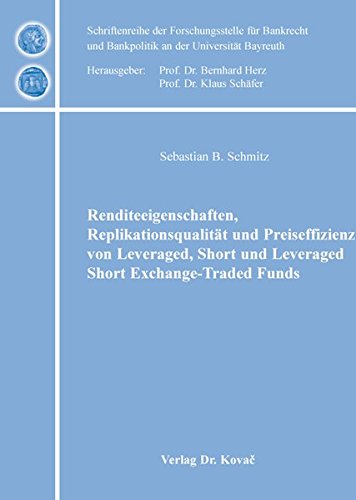 Schriftenreihe der Forschungsstelle für Bankrecht und Bankpolitik an der Universität Bayreuth

Herausgeber: Prof. Dr. Bernhard Herz
Prof. Dr. Klaus Schäfer

Sebastian B. Schmitz

Renditeeigenschaften, Replikationsqualität und Preiseffizienz von Leveraged, Short und Leveraged Short Exchange-Traded Funds

Verlag Dr. Kovač